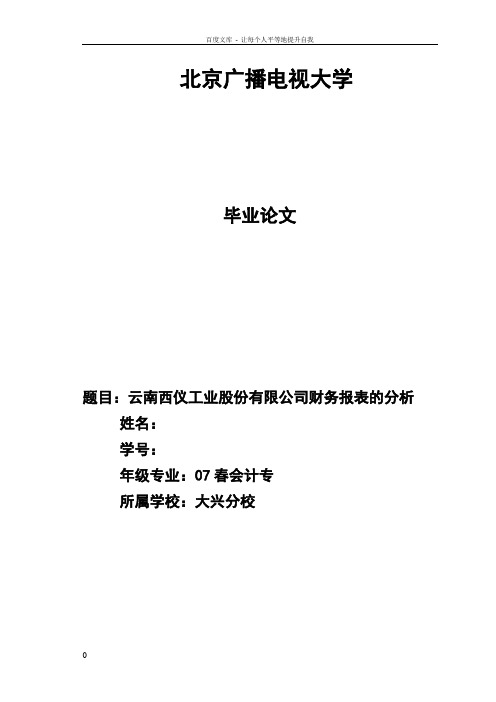 百度文库 - 让每个人平等地提升自我

北京广播电视大学

毕业论文

题目：云南西仪工业股份有限公司财务报表的分析

姓名：

学号：

年级专业：07 春会计专

所属学校：大兴分校

0